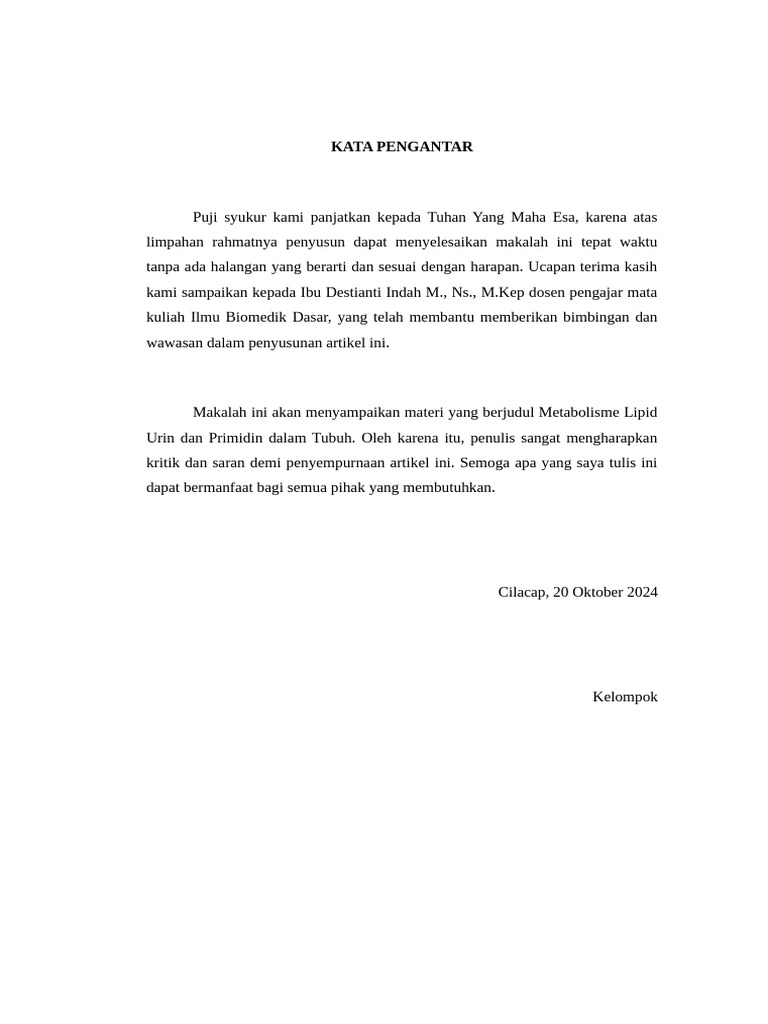 KATA PENGANTAR

Puji syukur kami panjatkan kepada Tuhan Yang Maha Esa, karena atas limpahan rahmatnya penyusun dapat menyelesaikan makalah ini tepat waktu tanpa ada halangan yang berarti dan sesuai dengan harapan. Ucapan terima kasih kami sampaikan kepada Ibu Destianti Indah M., Ns., M.Kep dosen pengajar mata kuliah Ilmu Biomedik Dasar, yang telah membantu memberikan bimbingan dan wawasan dalam penyusunan artikel ini.

Makalah ini akan menyampaikan materi yang berjudul Metabolisme Lipid Urin dan Primidin dalam Tubuh. Oleh karena itu, penulis sangat mengharapkan kritik dan saran demi penyempurnaan artikel ini. Semoga apa yang saya tulis ini dapat bermanfaat bagi semua pihak yang membutuhkan.

Cilacap, 20 Oktober 2024

Kelompok